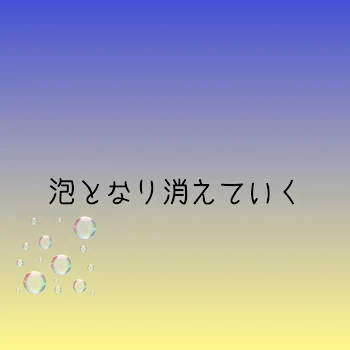 泡となり消えていく